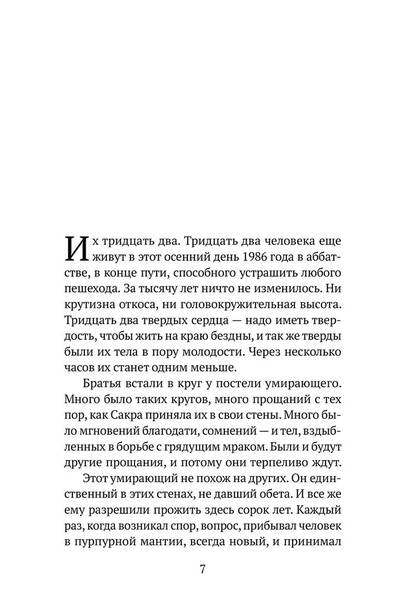 Их тридцать два. Тридцать два человека еще живут в этот осенний день 1986 года в аббатстве, в конце пути, способного устрашить любого пешехода. За тысячу лет ничто не изменилось. Ни крутизна откоса, ни головокружительная высота. Тридцать два твердых сердца — надо иметь твердость, чтобы жить на краю бездны, и так же тверды были их тела в пору молодости. Через несколько часов их станет одним меньше.

Братья встали в круг у постели умирающего. Много было таких кругов, много прощаний с тех пор, как Сакра приняла их в свои стены. Много было мгновений благодати, сомнений — и тел, вздыбленных в борьбе с грядущим мраком. Были и будут другие прощания, и потому они терпеливо ждут.

Этот умирающий не похож на других. Он единственный в этих стенах, не давший обета. И все же ему разрешили прожить здесь сорок лет. Каждый раз, когда возникал спор, вопрос, прибывал человек в пурпурной мантии, всегда новый, и принимал

7